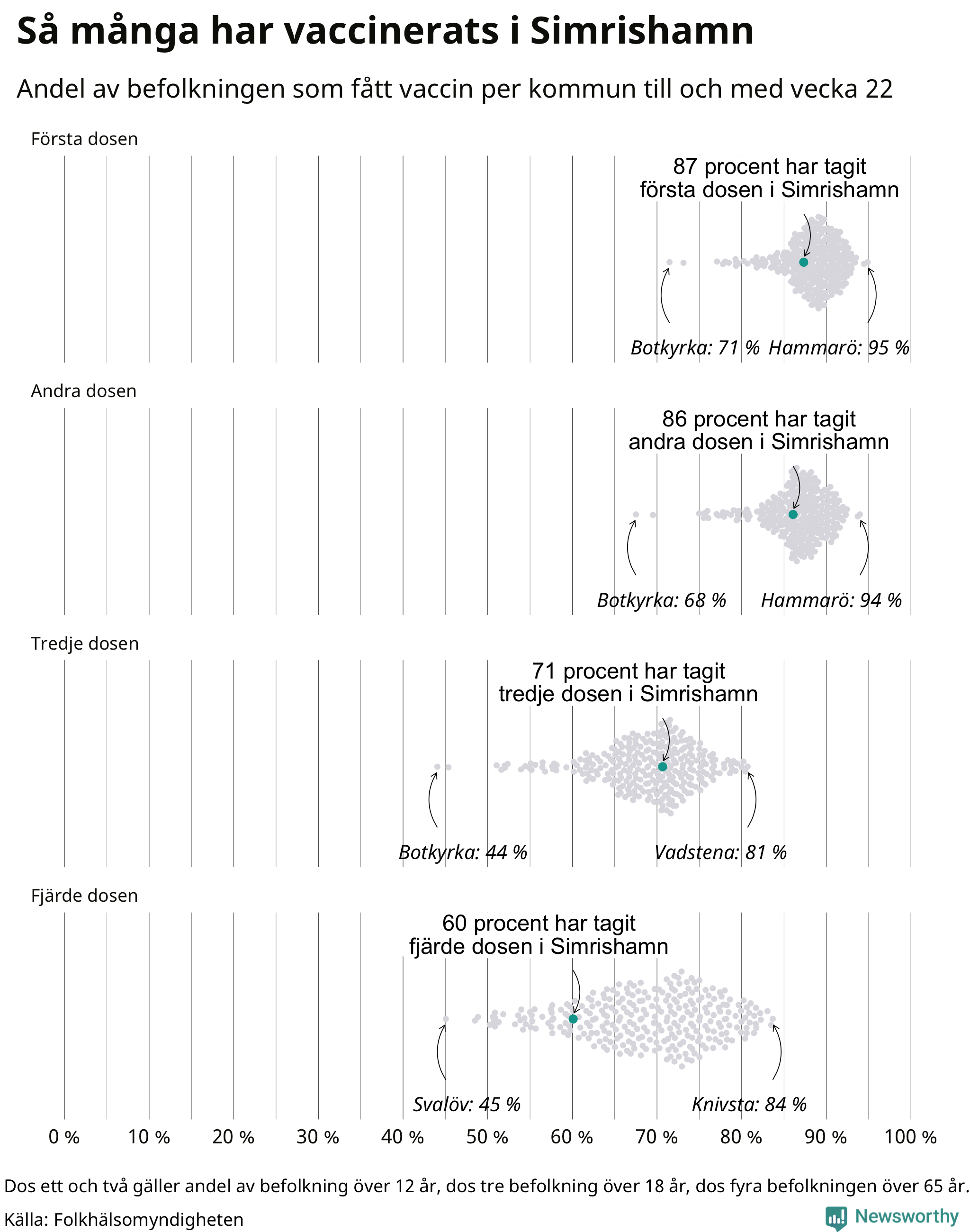 Så många har vaccinerats i Simrishamn

Andel av befolkningen som fått vaccin per kommun till och med vecka 22

Första dosen

87 procent har tagit första dosen i Simrishamn

Botkyrka: 71 % Hammarö: 95 %

Andra dosen

86 procent har tagit andra dosen i Simrishamn

Botkyrka: 68 % Hammarö: 94 %

Tredje dosen

71 procent har tagit tredje dosen i Simrishamn

Botkyrka: 44 % Vadstena: 81 %

Fjärde dosen

60 procent har tagit fjärde dosen i Simrishamn

Svalöv: 45 % Knivsta: 84 %

0 % 10 % 20 % 30 % 40 % 50 % 60 % 70 % 80 % 90 % 100 %

Dos ett och två gäller andel av befolkning över 12 år, dos tre befolkning över 18 år, dos fyra befolkningen över 65 år.

Källa: Folkhälsomyndigheten

Newsworthy